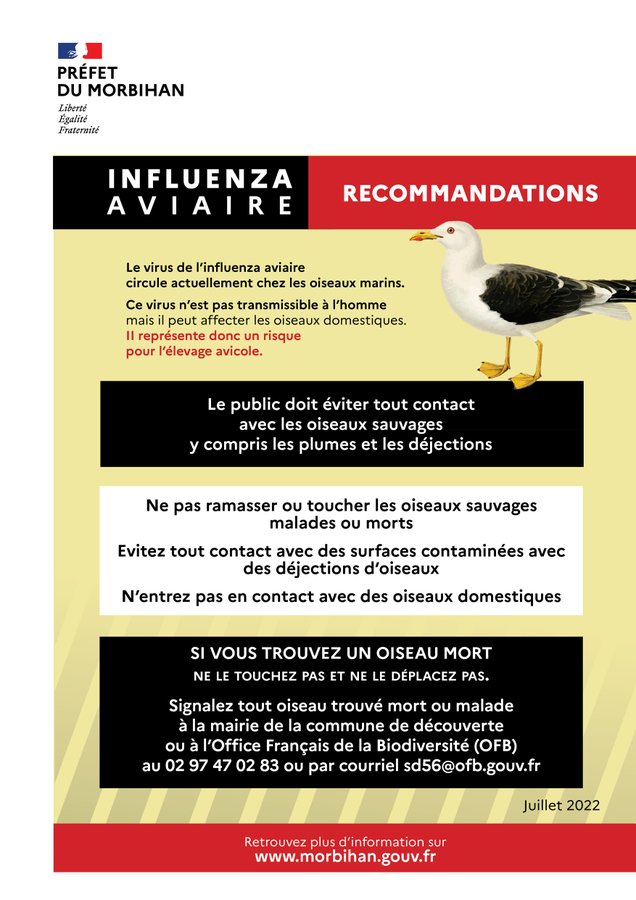 PRÉFET
DU MORBIHAN
Liberté
Égalité
Fraternité

INFLUENZA AVIAIRE

RECOMMANDATIONS

Le virus de l'influenza aviaire circule actuellement chez les oiseaux marins.

Ce virus n'est pas transmissible à l'homme mais il peut affecter les oiseaux domestiques. Il représente donc un risque pour l'élevage avicole.

Le public doit éviter tout contact avec les oiseaux sauvages y compris les plumes et les déjections

Ne pas ramasser ou toucher les oiseaux sauvages malades ou morts

Evitez tout contact avec des surfaces contaminées avec des déjections d'oiseaux

N'entrez pas en contact avec des oiseaux domestiques

SI VOUS TROUVEZ UN OISEAU MORT
NE LE TOUCHEZ PAS ET NE LE DÉPLACEZ PAS.

Signalez tout oiseau trouvé mort ou malade à la mairie de la commune de découverte ou à l'Office Français de la Biodiversité (OFB) au 02 97 47 02 83 ou par courriel sd56@ofb.gouv.fr

Juillet 2022

Retrouvez plus d'information sur
www.morbihan.gouv.fr